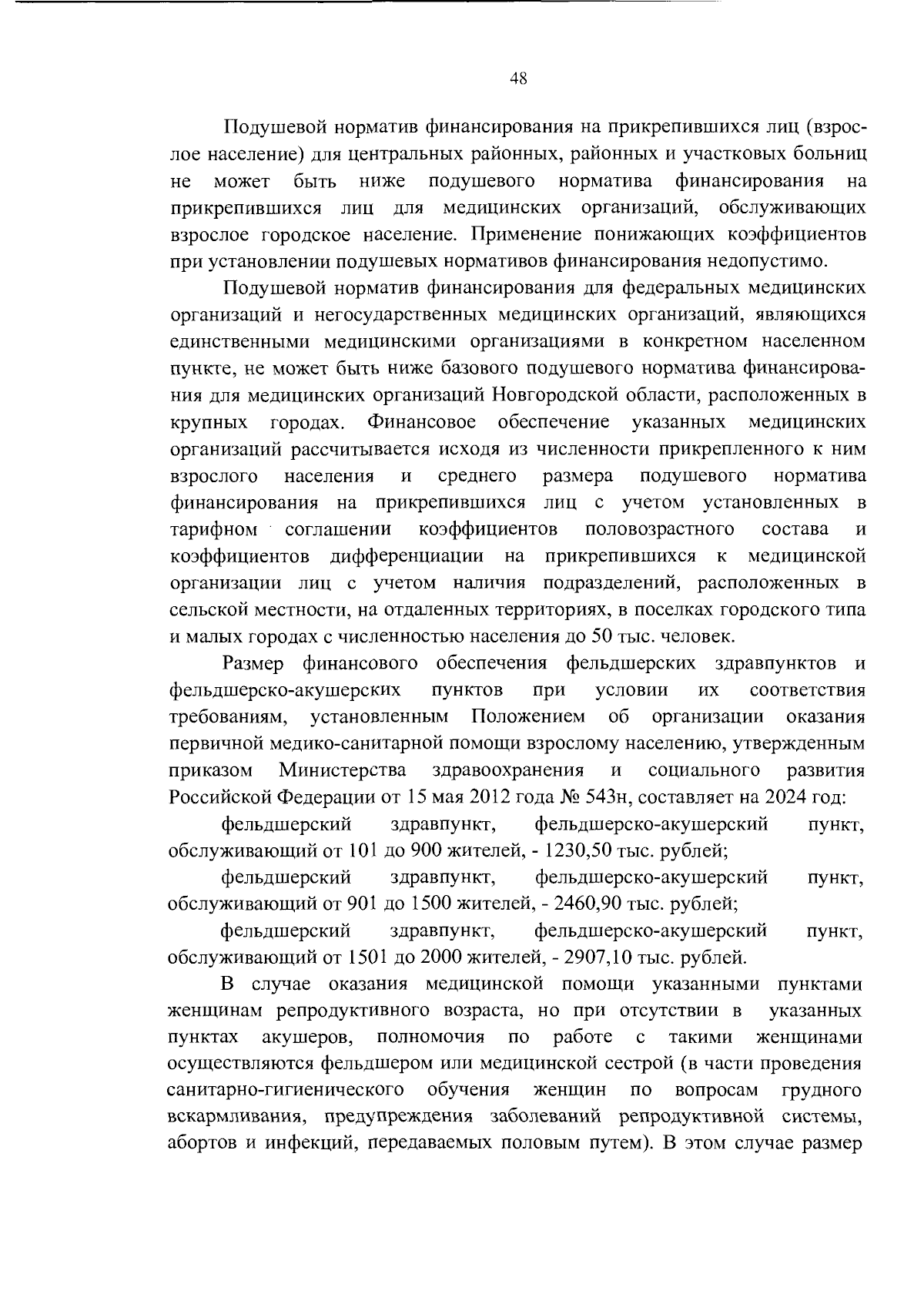 48

Подушевой норматив финансирования на прикрепившихся лиц (взрослое население) для центральных районных, районных и участковых больниц не может быть ниже подушевого норматива финансирования на прикрепившихся лиц для медицинских организаций, обслуживающих взрослое городское население. Применение понижающих коэффициентов при установлении подушевых нормативов финансирования недопустимо.

Подушевой норматив финансирования для федеральных медицинских организаций и негосударственных медицинских организаций, являющихся единственными медицинскими организациями в конкретном населенном пункте, не может быть ниже базового подушевого норматива финансирования для медицинских организаций Новгородской области, расположенных в крупных городах. Финансовое обеспечение указанных медицинских организаций рассчитывается исходя из численности прикрепленного к ним взрослого населения и среднего размера подушевого норматива финансирования на прикрепившихся лиц с учетом установленных в тарифном соглашении коэффициентов половозрастного состава и коэффициентов дифференциации на прикрепившихся к медицинской организации лиц с учетом наличия подразделений, расположенных в сельской местности, на отдаленных территориях, в поселках городского типа и малых городах с численностью населения до 50 тыс. человек.

Размер финансового обеспечения фельдшерских здравпунктов и фельдшерско-акушерских пунктов при условии их соответствия требованиям, установленным Положением об организации оказания первичной медико-санитарной помощи взрослому населению, утвержденным приказом Министерства здравоохранения и социального развития Российской Федерации от 15 мая 2012 года № 543н, составляет на 2024 год:

фельдшерский здравпункт, фельдшерско-акушерский пункт, обслуживающий от 101 до 900 жителей, - 1230,50 тыс. рублей;

фельдшерский здравпункт, фельдшерско-акушерский пункт, обслуживающий от 901 до 1500 жителей, - 2460,90 тыс. рублей;

фельдшерский здравпункт, фельдшерско-акушерский пункт, обслуживающий от 1501 до 2000 жителей, - 2907,10 тыс. рублей.

В случае оказания медицинской помощи указанными пунктами женщинам репродуктивного возраста, но при отсутствии в указанных пунктах акушеров, полномочия по работе с такими женщинами осуществляются фельдшером или медицинской сестрой (в части проведения санитарно-гигиенического обучения женщин по вопросам грудного вскармливания, предупреждения заболеваний репродуктивной системы, абортов и инфекций, передаваемых половым путем). В этом случае размер